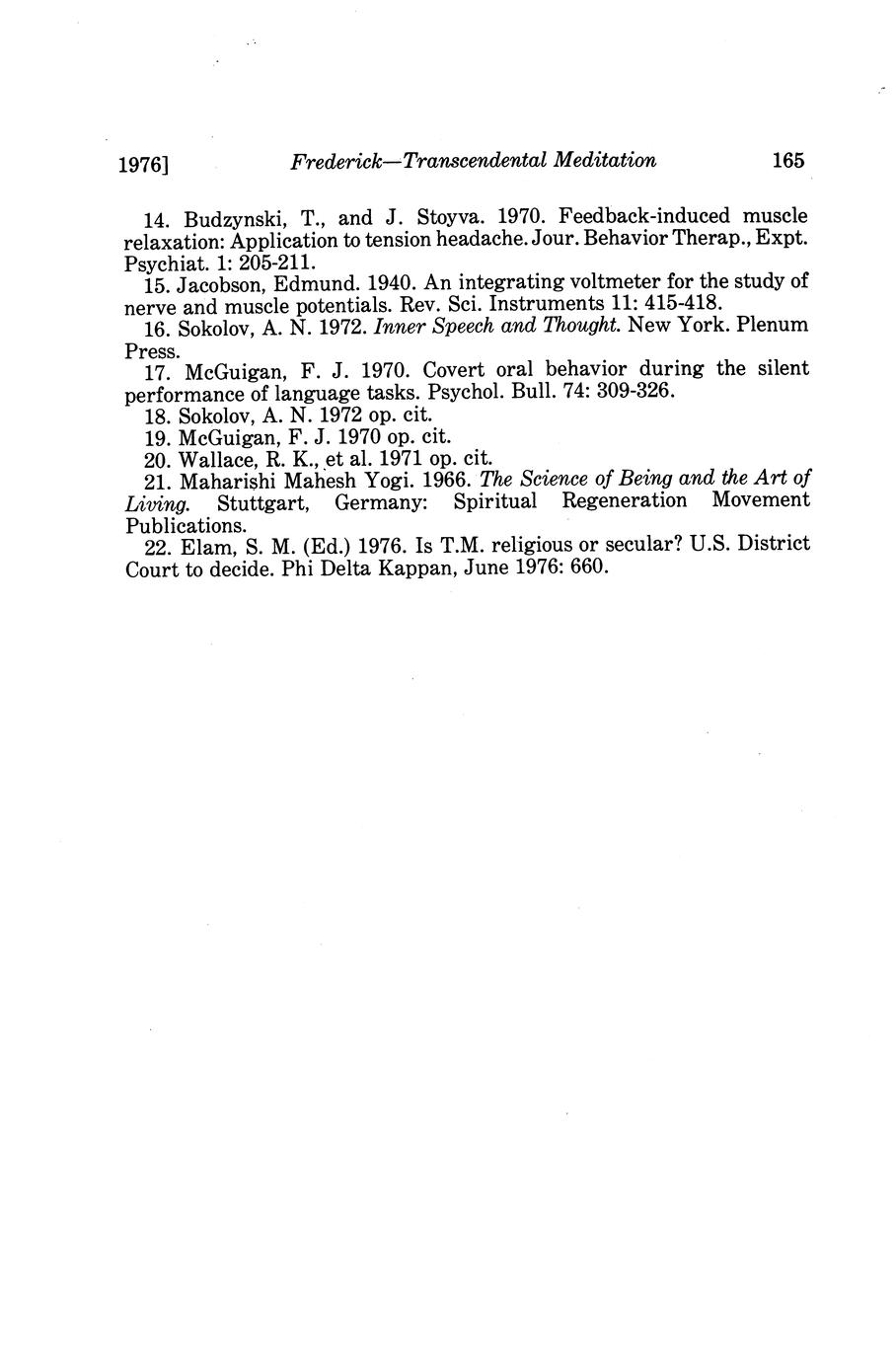 1976] Frederick—Transcendental Meditation 165

14. Budzynski, T., and J. Stoyva. 1970. Feedback-induced muscle relaxation: Application to tension headache. Jour. Behavior Therap., Expt. Psychiat. 1: 205-211.

15. Jacobson, Edmund. 1940. An integrating voltmeter for the study of nerve and muscle potentials. Rev. Sci. Instruments 11: 415-418.

16. Sokolov, A. N. 1972. Inner Speech and Thought. New York. Plenum Press.

17. McGuigan, F. J. 1970. Covert oral behavior during the silent performance of language tasks. Psychol. Bull. 74: 309-326.

18. Sokolov, A. N. 1972 op. cit.

19. McGuigan, F. J. 1970 op. cit.

20. Wallace, R. K., et al. 1971 op. cit.

21. Maharishi Mahesh Yogi. 1966. The Science of Being and the Art of Living. Stuttgart, Germany: Spiritual Regeneration Movement Publications.

22. Elam, S. M. (Ed.) 1976. Is T.M. religious or secular? U.S. District Court to decide. Phi Delta Kappan, June 1976: 660.